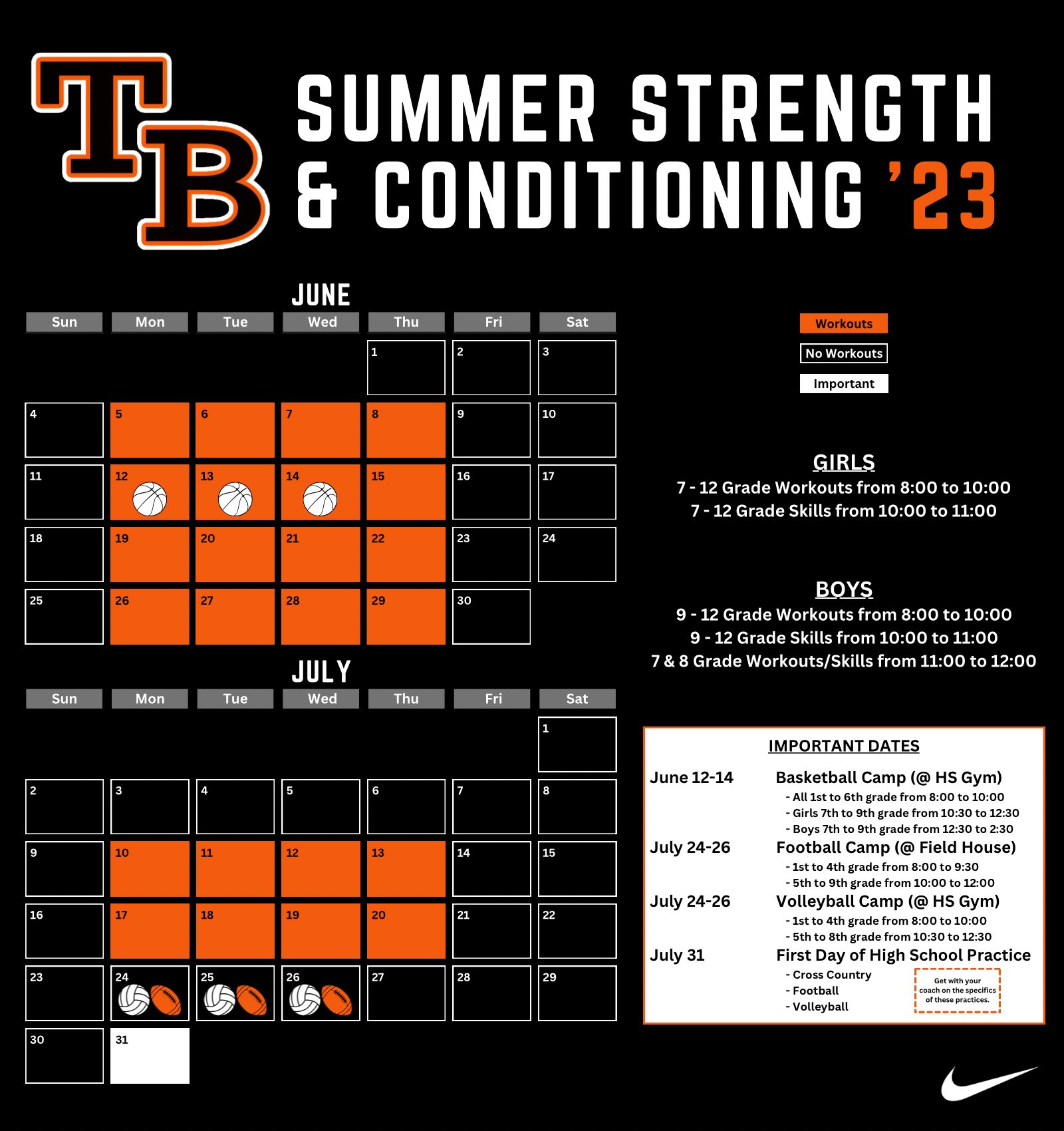 TB

SUMMER STRENGTH & CONDITIONING '23

JUNE

| Sun | Mon | Tue | Wed | Thu | Fri | Sat |
|---|---|---|---|---|---|---|
| | | | | 1 | 2 | 3 |
| 4 | 5 | 6 | 7 | 8 | 9 | 10 |
| 11 | 12 | 13 | 14 | 15 | 16 | 17 |
| 18 | 19 | 20 | 21 | 22 | 23 | 24 |
| 25 | 26 | 27 | 28 | 29 | 30 | |

JULY

| Sun | Mon | Tue | Wed | Thu | Fri | Sat |
|---|---|---|---|---|---|---|
| | | | | | | 1 |
| 2 | 3 | 4 | 5 | 6 | 7 | 8 |
| 9 | 10 | 11 | 12 | 13 | 14 | 15 |
| 16 | 17 | 18 | 19 | 20 | 21 | 22 |
| 23 | 24 | 25 | 26 | 27 | 28 | 29 |
| 30 | 31 | | | | | |

Workouts

No Workouts

Important

GIRLS
7 - 12 Grade Workouts from 8:00 to 10:00
7 - 12 Grade Skills from 10:00 to 11:00

BOYS
9 - 12 Grade Workouts from 8:00 to 10:00
9 - 12 Grade Skills from 10:00 to 11:00
7 & 8 Grade Workouts/Skills from 11:00 to 12:00

IMPORTANT DATES

June 12-14 Basketball Camp (@ HS Gym)
- All 1st to 6th grade from 8:00 to 10:00
- Girls 7th to 9th grade from 10:30 to 12:30
- Boys 7th to 9th grade from 12:30 to 2:30

July 24-26 Football Camp (@ Field House)
- 1st to 4th grade from 8:00 to 9:30
- 5th to 9th grade from 10:00 to 12:00

July 24-26 Volleyball Camp (@ HS Gym)
- 1st to 4th grade from 8:00 to 10:00
- 5th to 8th grade from 10:30 to 12:30

July 31 First Day of High School Practice
- Cross Country
- Football
- Volleyball

Get with your coach on the specifics of these practices.